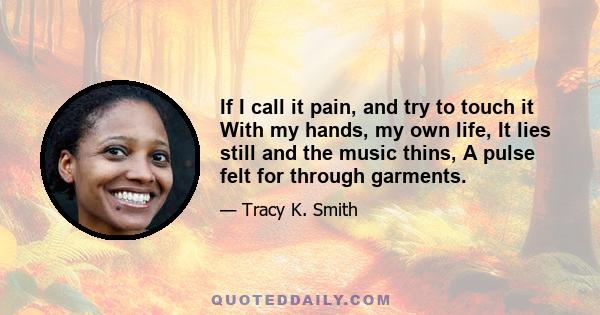 If I call it pain, and try to touch it With my hands, my own life, It lies still and the music thins, A pulse felt for through garments.

— Tracy K. Smith

QUOTEDDAILY.COM